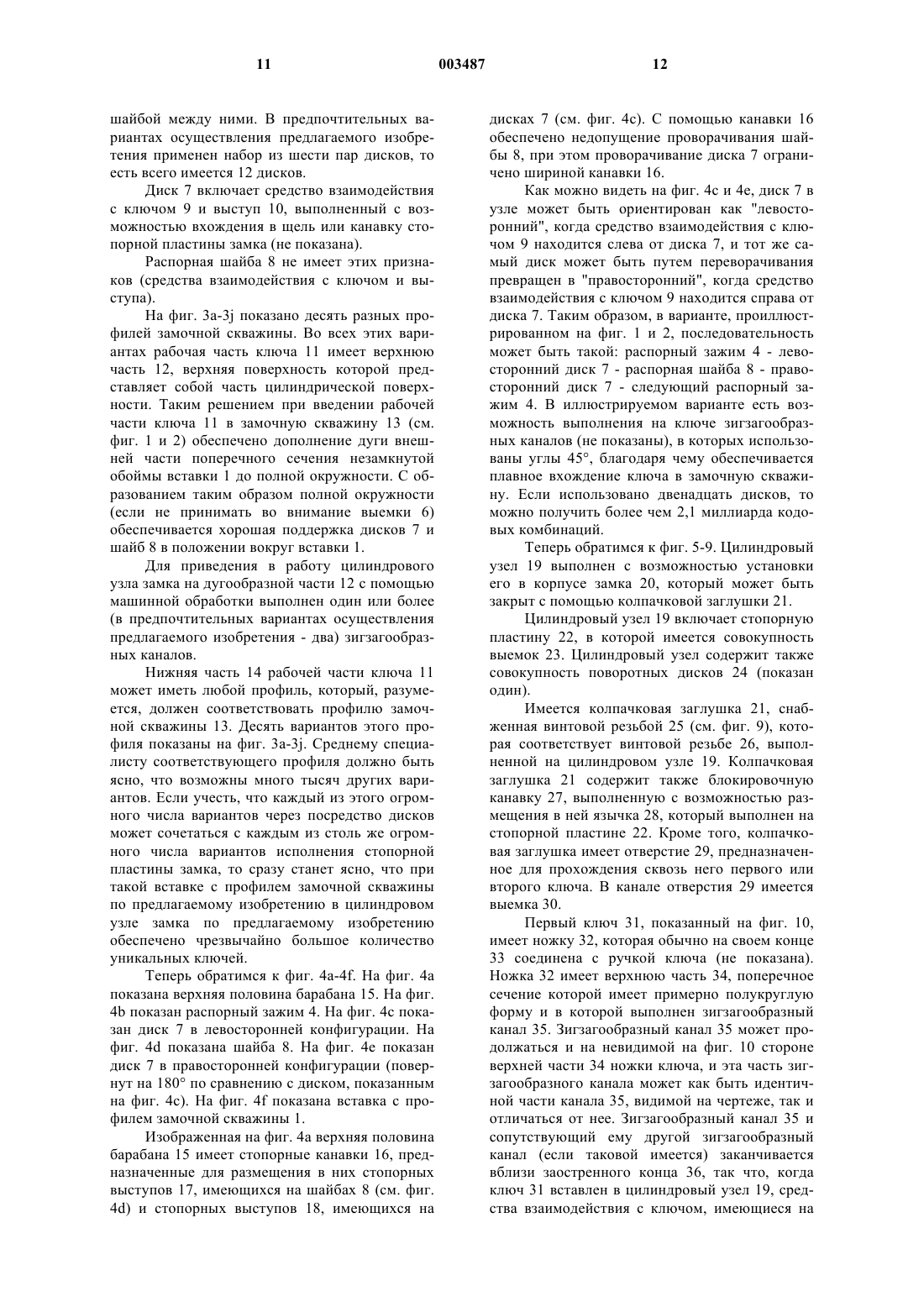 11 003487 12

шайбой между ними. В предпочтительных вариантах осуществления предлагаемого изобретения применен набор из шести пар дисков, то есть всего имеется 12 дисков.

Диск 7 включает средство взаимодействия с ключом 9 и выступ 10, выполненный с возможностью вхождения в щель или канавку стопорной пластины замка (не показана).

Распорная шайба 8 не имеет этих признаков (средства взаимодействия с ключом и выступа).

На фиг. 3a-3j показано десять разных профилей замочной скважины. Во всех этих вариантах рабочая часть ключа 11 имеет верхнюю часть 12, верхняя поверхность которой представляет собой часть цилиндрической поверхности. Таким решением при введении рабочей части ключа 11 в замочную скважину 13 (см. фиг. 1 и 2) обеспечено дополнение дуги внешней части поперечного сечения незамкнутой обоймы вставки 1 до полной окружности. С образованием таким образом полной окружности (если не принимать во внимание выемки 6) обеспечивается хорошая поддержка дисков 7 и шайб 8 в положении вокруг вставки 1.

Для приведения в работу цилиндрового узла замка на дугообразной части 12 с помощью машинной обработки выполнен один или более (в предпочтительных вариантах осуществления предлагаемого изобретения - два) зигзагообразных каналов.

Нижняя часть 14 рабочей части ключа 11 может иметь любой профиль, который, разумеется, должен соответствовать профилю замочной скважины 13. Десять вариантов этого профиля показаны на фиг. 3a-3j. Среднему специалисту соответствующего профиля должно быть ясно, что возможны много тысяч других вариантов. Если учесть, что каждый из этого огромного числа вариантов через посредство дисков может сочетаться с каждым из столь же огромного числа вариантов исполнения стопорной пластины замка, то сразу станет ясно, что при такой вставке с профилем замочной скважины по предлагаемому изобретению в цилиндровом узле замка по предлагаемому изобретению обеспечено чрезвычайно большое количество уникальных ключей.

Теперь обратимся к фиг. 4a-4f. На фиг. 4a показана верхняя половина барабана 15. На фиг. 4b показан распорный зажим 4. На фиг. 4c показан диск 7 в левосторонней конфигурации. На фиг. 4d показана шайба 8. На фиг. 4e показан диск 7 в правосторонней конфигурации (повернут на 180° по сравнению с диском, показанным на фиг. 4c). На фиг. 4f показана вставка с профилем замочной скважины 1.

Изображенная на фиг. 4a верхняя половина барабана 15 имеет стопорные канавки 16, предназначенные для размещения в них стопорных выступов 17, имеющихся на шайбах 8 (см. фиг. 4d) и стопорных выступов 18, имеющихся на дисках 7 (см. фиг. 4c). С помощью канавки 16 обеспечено недопущение проворачивания шайбы 8, при этом проворачивание диска 7 ограничено шириной канавки 16.

Как можно видеть на фиг. 4c и 4e, диск 7 в узле может быть ориентирован как "левосторонний", когда средство взаимодействия с ключом 9 находится слева от диска 7, и тот же самый диск может быть путем переворачивания превращен в "правосторонний", когда средство взаимодействия с ключом 9 находится справа от диска 7. Таким образом, в варианте, проиллюстрированном на фиг. 1 и 2, последовательность может быть такой: распорный зажим 4 - левосторонний диск 7 - распорная шайба 8 - правосторонний диск 7 - следующий распорный зажим 4. В иллюстрируемом варианте есть возможность выполнения на ключе зигзагообразных каналов (не показаны), в которых использованы углы 45°, благодаря чему обеспечивается плавное вхождение ключа в замочную скважину. Если использовано двенадцать дисков, то можно получить более чем 2,1 миллиарда кодовых комбинаций.

Теперь обратимся к фиг. 5-9. Цилиндровый узел 19 выполнен с возможностью установки его в корпусе замка 20, который может быть закрыт с помощью колпачковой заглушки 21.

Цилиндровый узел 19 включает стопорную пластину 22, в которой имеется совокупность выемок 23. Цилиндровый узел содержит также совокупность поворотных дисков 24 (показан один).

Имеется колпачковая заглушка 21, снабженная винтовой резьбой 25 (см. фиг. 9), которая соответствует винтовой резьбе 26, выполненной на цилиндровом узле 19. Колпачковая заглушка 21 содержит также блокировочную канавку 27, выполненную с возможностью размещения в ней язычка 28, который выполнен на стопорной пластине 22. Кроме того, колпачковая заглушка имеет отверстие 29, предназначенное для прохождения сквозь него первого или второго ключа. В канале отверстия 29 имеется выемка 30.

Первый ключ 31, показанный на фиг. 10, имеет ножку 32, которая обычно на своем конце 33 соединена с ручкой ключа (не показана). Ножка 32 имеет верхнюю часть 34, поперечное сечение которой имеет примерно полукруглую форму и в которой выполнен зигзагообразный канал 35. Зигзагообразный канал 35 может продолжаться и на невидимой на фиг. 10 стороне верхней части 34 ножки ключа, и эта часть зигзагообразного канала может как быть идентичной части канала 35, видимой на чертеже, так и отличаться от нее. Зигзагообразный канал 35 и сопутствующий ему другой зигзагообразный канал (если таковой имеется) заканчивается вблизи заостренного конца 36, так что, когда ключ 31 вставлен в цилиндровый узел 19, средства взаимодействия с ключом, имеющиеся на